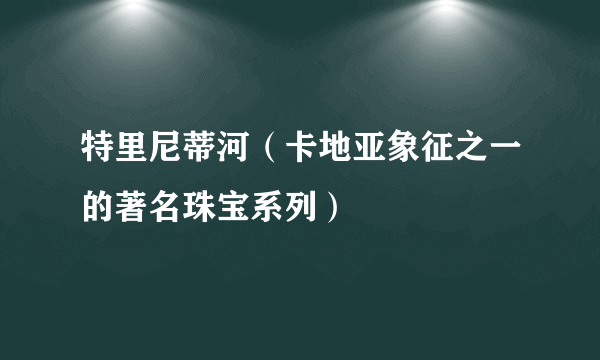 特里尼蒂河（卡地亚象征之一的著名珠宝系列）